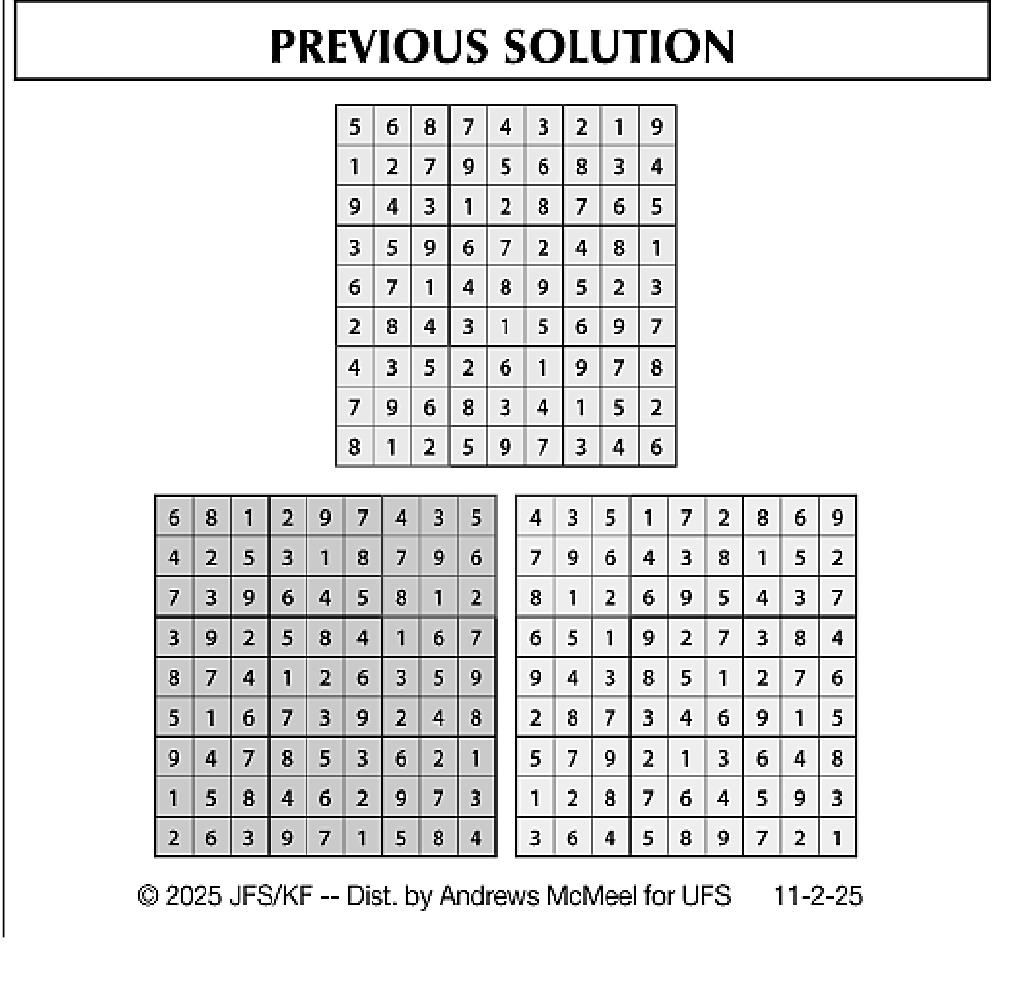 PREVIOUS SOLUTION

| 5 | 6 | 8 | 7 | 4 | 3 | 2 | 1 | 9 |
|---|---|---|---|---|---|---|---|---|
| 1 | 2 | 7 | 9 | 5 | 6 | 8 | 3 | 4 |
| 9 | 4 | 3 | 1 | 2 | 8 | 7 | 6 | 5 |
| 3 | 5 | 9 | 6 | 7 | 2 | 4 | 8 | 1 |
| 6 | 7 | 1 | 4 | 8 | 9 | 5 | 2 | 3 |
| 2 | 8 | 4 | 3 | 1 | 5 | 6 | 9 | 7 |
| 4 | 3 | 5 | 2 | 6 | 1 | 9 | 7 | 8 |
| 7 | 9 | 6 | 8 | 3 | 4 | 1 | 5 | 2 |
| 8 | 1 | 2 | 5 | 9 | 7 | 3 | 4 | 6 |

| 6 | 8 | 1 | 2 | 9 | 7 | 4 | 3 | 5 |
|---|---|---|---|---|---|---|---|---|
| 4 | 2 | 5 | 3 | 1 | 8 | 7 | 9 | 6 |
| 7 | 3 | 9 | 6 | 4 | 5 | 8 | 1 | 2 |
| 3 | 9 | 2 | 5 | 8 | 4 | 1 | 6 | 7 |
| 8 | 7 | 4 | 1 | 2 | 6 | 3 | 5 | 9 |
| 5 | 1 | 6 | 7 | 3 | 9 | 2 | 4 | 8 |
| 9 | 4 | 7 | 8 | 5 | 3 | 6 | 2 | 1 |
| 1 | 5 | 8 | 4 | 6 | 2 | 9 | 7 | 3 |
| 2 | 6 | 3 | 9 | 7 | 1 | 5 | 8 | 4 |

| 4 | 3 | 5 | 1 | 7 | 2 | 8 | 6 | 9 |
|---|---|---|---|---|---|---|---|---|
| 7 | 9 | 6 | 4 | 3 | 8 | 1 | 5 | 2 |
| 8 | 1 | 2 | 6 | 9 | 5 | 4 | 3 | 7 |
| 6 | 5 | 1 | 9 | 2 | 7 | 3 | 8 | 4 |
| 9 | 4 | 3 | 8 | 5 | 1 | 2 | 7 | 6 |
| 2 | 8 | 7 | 3 | 4 | 6 | 9 | 1 | 5 |
| 5 | 7 | 9 | 2 | 1 | 3 | 6 | 4 | 8 |
| 1 | 2 | 8 | 7 | 6 | 4 | 5 | 9 | 3 |
| 3 | 6 | 4 | 5 | 8 | 9 | 7 | 2 | 1 |

© 2025 JFS/KF -- Dist. by Andrews McMeel for UFS 11-2-25